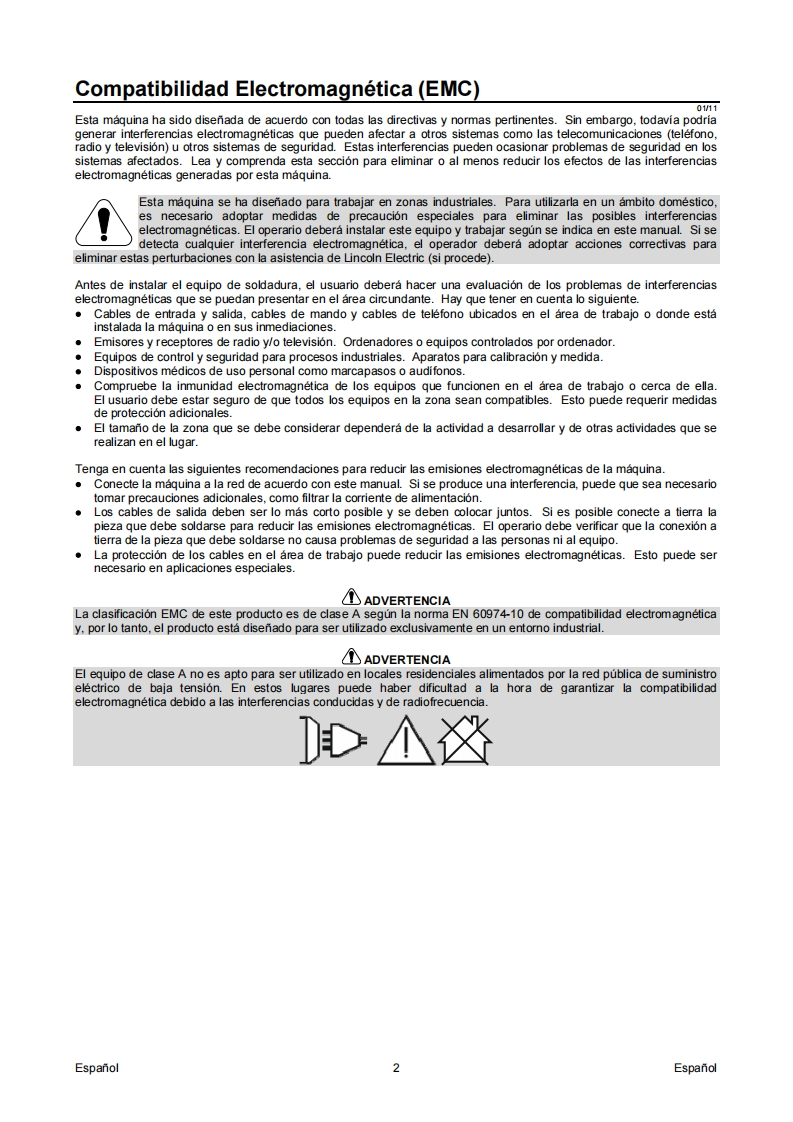 Compatibilidad Electromagnética (EMC)

01/11

Esta máquina ha sido diseñada de acuerdo con todas las directivas y normas pertinentes. Sin embargo, todavía podría generar interferencias electromagnéticas que pueden afectar a otros sistemas como las telecomunicaciones (teléfono, radio y televisión) u otros sistemas de seguridad. Estas interferencias pueden ocasionar problemas de seguridad en los sistemas afectados. Lea y comprenda esta sección para eliminar o al menos reducir los efectos de las interferencias electromagnéticas generadas por esta máquina.

Esta máquina se ha diseñado para trabajar en zonas industriales. Para utilizarla en un ámbito doméstico, es necesario adoptar medidas de precaución especiales para eliminar las posibles interferencias electromagnéticas. El operario deberá instalar este equipo y trabajar según se indica en este manual. Si se detecta cualquier interferencia electromagnética, el operador deberá adoptar acciones correctivas para eliminar estas perturbaciones con la asistencia de Lincoln Electric (si procede).

Antes de instalar el equipo de soldadura, el usuario deberá hacer una evaluación de los problemas de interferencias electromagnéticas que se puedan presentar en el área circundante. Hay que tener en cuenta lo siguiente.
● Cables de entrada y salida, cables de mando y cables de teléfono ubicados en el área de trabajo o donde está instalada la máquina o en sus inmediaciones.
● Emisores y receptores de radio y/o televisión. Ordenadores o equipos controlados por ordenador.
● Equipos de control y seguridad para procesos industriales. Aparatos para calibración y medida.
● Dispositivos médicos de uso personal como marcapasos o audífonos.
● Compruebe la inmunidad electromagnética de los equipos que funcionen en el área de trabajo o cerca de ella. El usuario debe estar seguro de que todos los equipos en la zona sean compatibles. Esto puede requerir medidas de protección adicionales.
● El tamaño de la zona que se debe considerar dependerá de la actividad a desarrollar y de otras actividades que se realizan en el lugar.

Tenga en cuenta las siguientes recomendaciones para reducir las emisiones electromagnéticas de la máquina.
● Conecte la máquina a la red de acuerdo con este manual. Si se produce una interferencia, puede que sea necesario tomar precauciones adicionales, como filtrar la corriente de alimentación.
● Los cables de salida deben ser lo más corto posible y se deben colocar juntos. Si es posible conecte a tierra la pieza que debe soldarse para reducir las emisiones electromagnéticas. El operario debe verificar que la conexión a tierra de la pieza que debe soldarse no causa problemas de seguridad a las personas ni al equipo.
● La protección de los cables en el área de trabajo puede reducir las emisiones electromagnéticas. Esto puede ser necesario en aplicaciones especiales.

ADVERTENCIA
La clasificación EMC de este producto es de clase A según la norma EN 60974-10 de compatibilidad electromagnética y, por lo tanto, el producto está diseñado para ser utilizado exclusivamente en un entorno industrial.

ADVERTENCIA
El equipo de clase A no es apto para ser utilizado en locales residenciales alimentados por la red pública de suministro eléctrico de baja tensión. En estos lugares puede haber dificultad a la hora de garantizar la compatibilidad electromagnética debido a las interferencias conducidas y de radiofrecuencia.

Español 2 Español